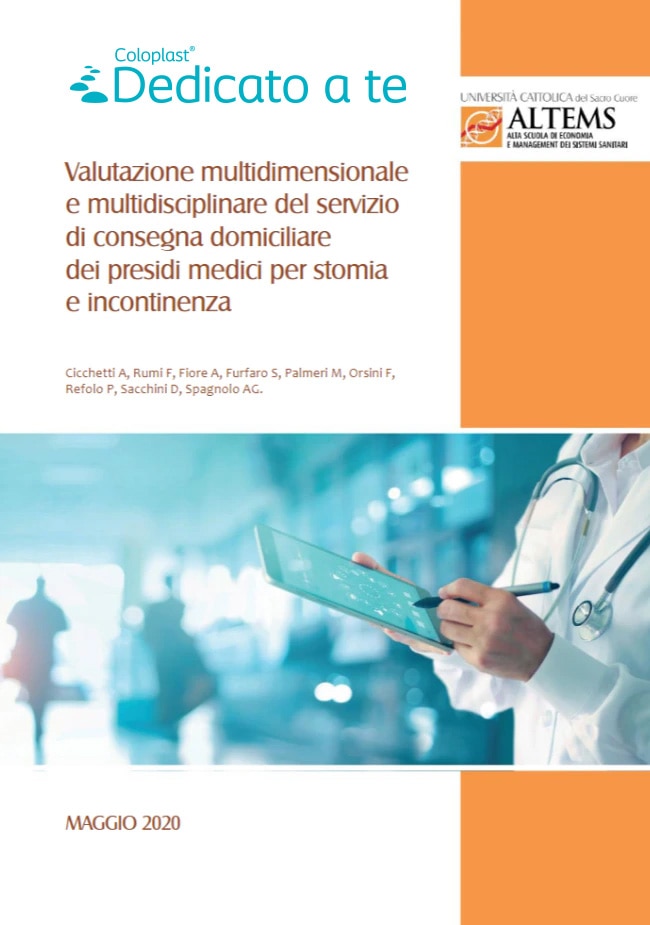 Coloplast®
Dedicato a te

UNIVERSITÀ CATTOLICA del Sacro Cuore
ALTEMS
ALTA SCUOLA DI ECONOMIA E MANAGEMENT DEI SISTEMI SANITARI

Valutazione multidimensionale e multidisciplinare del servizio di consegna domiciliare dei presidi medici per stomia e incontinenza

Cicchetti A, Rumi F, Fiore A, Furfaro S, Palmeri M, Orsini F, Refolo P, Sacchini D, Spagnolo AG.

MAGGIO 2020